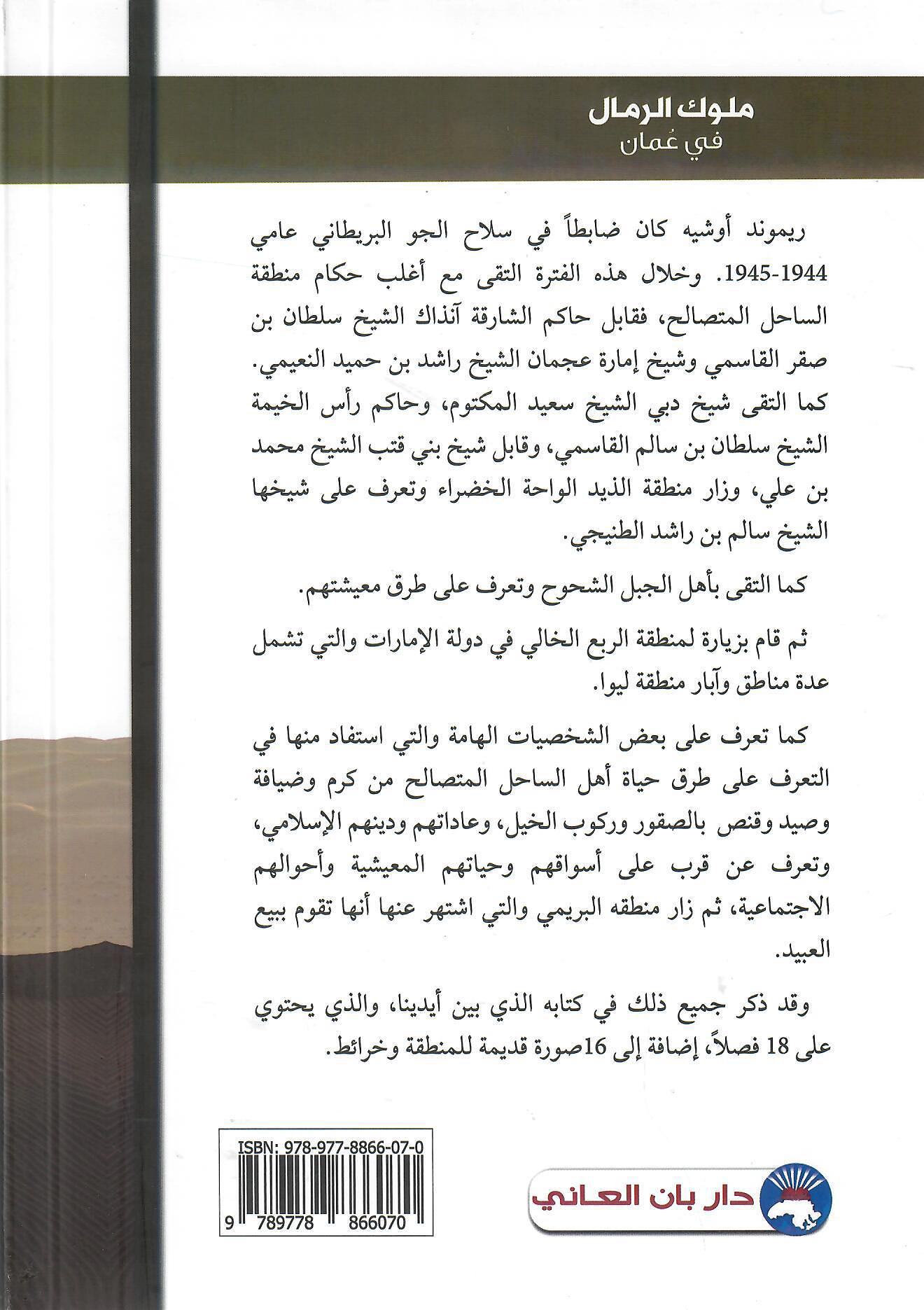 ملوك الرمال
في عُمان

ريموند أوشيه كان ضابطاً في سلاح الجو البريطاني عامي 1944-1945. وخلال هذه الفترة التقى مع أغلب حكام منطقة الساحل المتصالح، فقابل حاكم الشارقة آنذاك الشيخ سلطان بن صقر القاسمي وشيخ إمارة عجمان الشيخ راشد بن حميد النعيمي. كما التقى شيخ دبي الشيخ سعيد المكتوم، وحاكم رأس الخيمة الشيخ سلطان بن سالم القاسمي، وقابل شيخ بني قتب الشيخ محمد بن علي، وزار منطقة الذيد الواحة الخضراء وتعرف على شيخها الشيخ سالم بن راشد الطنيجي.

كما التقى بأهل الجبل الشحوح وتعرف على طرق معيشتهم.

ثم قام بزيارة لمنطقة الربع الخالي في دولة الإمارات والتي تشمل عدة مناطق وآبار منطقة ليوا.

كما تعرف على بعض الشخصيات الهامة والتي استفاد منها في التعرف على طرق حياة أهل الساحل المتصالح من كرم وضيافة وصيد وقنص بالصقور وركوب الخيل، وعاداتهم ودينهم الإسلامي، وتعرف عن قرب على أسواقهم وحياتهم المعيشية وأحوالهم الاجتماعية، ثم زار منطقه البريمي والتي اشتهر عنها أنها تقوم ببيع العبيد.

وقد ذكر جميع ذلك في كتابه الذي بين أيدينا، والذي يحتوي على 18 فصلاً، إضافة إلى 16صورة قديمة للمنطقة وخرائط.

ISBN: 978-977-8866-07-0
9 789778 866070

دار بان العاني